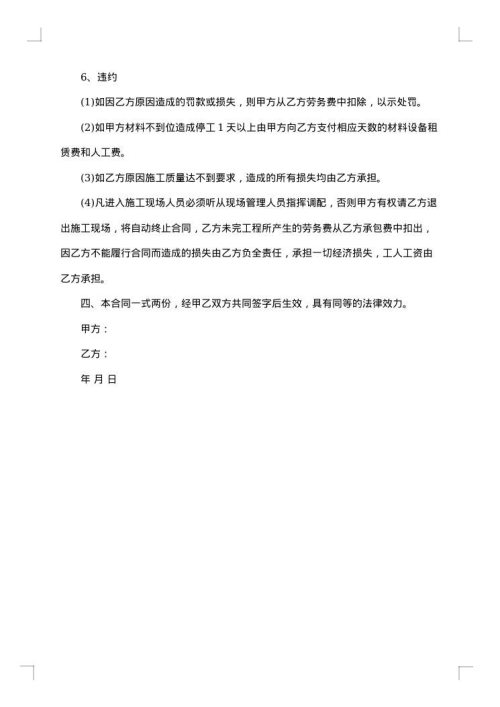 6、违约

(1)如因乙方原因造成的罚款或损失，则甲方从乙方劳务费中扣除，以示处罚。

(2)如甲方材料不到位造成停工 1 天以上由甲方向乙方支付相应天数的材料设备租赁费和人工费。

(3)如乙方原因施工质量达不到要求，造成的所有损失均由乙方承担。

(4)凡进入施工现场人员必须听从现场管理人员指挥调配，否则甲方有权请乙方退出施工现场，将自动终止合同，乙方未完工程所产生的劳务费从乙方承包费中扣出，因乙方不能履行合同而造成的损失由乙方负全责任，承担一切经济损失，工人工资由乙方承担。

四、本合同一式两份，经甲乙双方共同签字后生效，具有同等的法律效力。

甲方：

乙方：

年 月 日